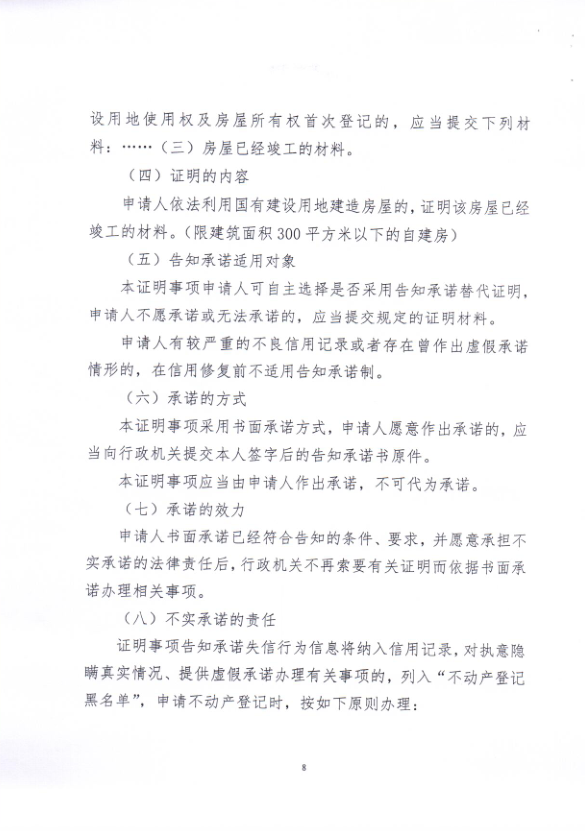 设用地使用权及房屋所有权首次登记的，应当提交下列材料：……（三）房屋已经竣工的材料。

（四）证明的内容

申请人依法利用国有建设用地建造房屋的，证明该房屋已经竣工的材料。（限建筑面积300平方米以下的自建房）

（五）告知承诺适用对象

本证明事项申请人可自主选择是否采用告知承诺替代证明，申请人不愿承诺或无法承诺的，应当提交规定的证明材料。

申请人有较严重的不良信用记录或者存在曾作出虚假承诺情形的，在信用修复前不适用告知承诺制。

（六）承诺的方式

本证明事项采用书面承诺方式，申请人愿意作出承诺的，应当向行政机关提交本人签字后的告知承诺书原件。

本证明事项应当由申请人作出承诺，不可代为承诺。

（七）承诺的效力

申请人书面承诺已经符合告知的条件、要求，并愿意承担不实承诺的法律责任后，行政机关不再索要有关证明而依据书面承诺办理相关事项。

（八）不实承诺的责任

证明事项告知承诺失信行为信息将纳入信用记录，对执意隐瞒真实情况、提供虚假承诺办理有关事项的，列入“不动产登记黑名单”，申请不动产登记时，按如下原则办理：

8